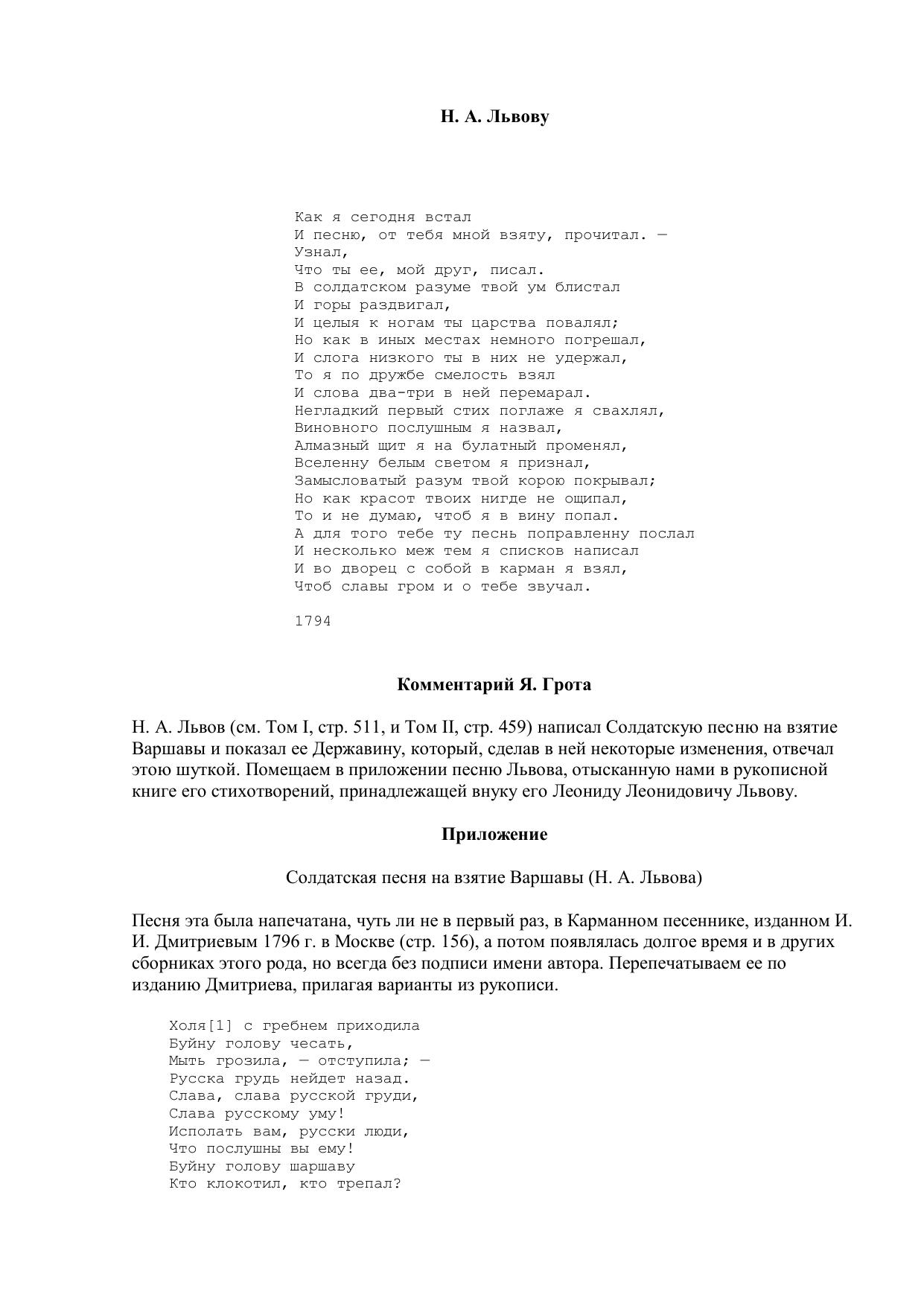 Н. А. Львову

Как я сегодня встал
И песню, от тебя мной взяту, прочитал. —
Узнал,
Что ты ее, мой друг, писал.
В солдатском разуме твой ум блистал
И горы раздвигал,
И целыя к ногам ты царства повалял;
Но как в иных местах немного погрешал,
И слога низкого ты в них не удержал,
То я по дружбе смелость взял
И слова два-три в ней перемарал.
Негладкий первый стих поглаже я свахлял,
Виновного послушным я назвал,
Алмазный щит я на булатный променял,
Вселенну белым светом я признал,
Замысловатый разум твой корою покрывал;
Но как красот твоих нигде не ощипал,
То и не думаю, чтоб я в вину попал.
А для того тебе ту песнь поправленну послал
И несколько меж тем я списков написал
И во дворец с собой в карман я взял,
Чтоб славы гром и о тебе звучал.

1794

Комментарий Я. Грота

Н. А. Львов (см. Том I, стр. 511, и Том II, стр. 459) написал Солдатскую песню на взятие Варшавы и показал ее Державину, который, сделав в ней некоторые изменения, отвечал этою шуткой. Помещаем в приложении песню Львова, отысканную нами в рукописной книге его стихотворений, принадлежащей внуку его Леониду Леонидовичу Львову.

Приложение

Солдатская песня на взятие Варшавы (Н. А. Львова)

Песня эта была напечатана, чуть ли не в первый раз, в Карманном песеннике, изданном И. И. Дмитриевым 1796 г. в Москве (стр. 156), а потом появлялась долгое время и в других сборниках этого рода, но всегда без подписи имени автора. Перепечатываем ее по изданию Дмитриева, прилагая варианты из рукописи.

Холя[1] с гребнем приходила
Буйну голову чесать,
Мыть грозила, — отступила; —
Русска грудь нейдет назад.
Слава, слава русской груди,
Слава русскому уму!
Исполать вам, русски люди,
Что послушны вы ему!
Буйну голову шаршаву
Кто клокотил, кто трепал?